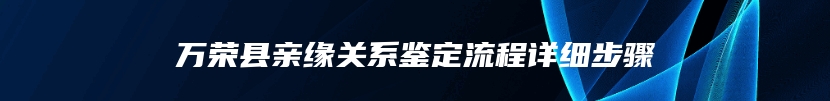 万荣县亲缘关系鉴定流程详细步骤